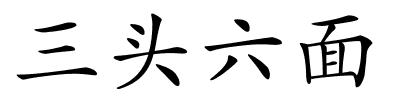 三头六面